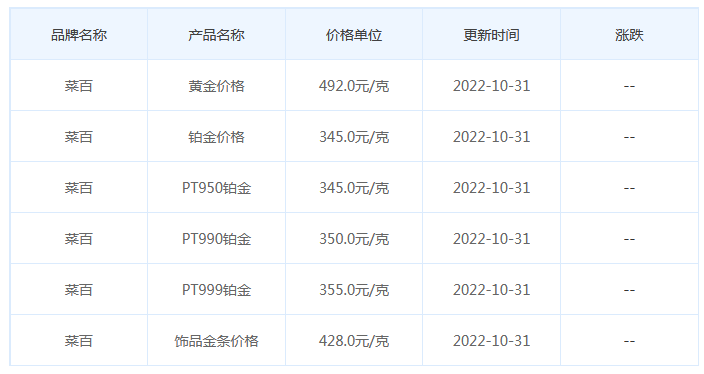 | 品牌名称 | 产品名称 | 价格单位 | 更新时间 | 涨跌 |
|---|---|---|---|---|
| 菜百 | 黄金价格 | 492.0元/克 | 2022-10-31 | -- |
| 菜百 | 铂金价格 | 345.0元/克 | 2022-10-31 | -- |
| 菜百 | PT950铂金 | 345.0元/克 | 2022-10-31 | -- |
| 菜百 | PT990铂金 | 350.0元/克 | 2022-10-31 | -- |
| 菜百 | PT999铂金 | 355.0元/克 | 2022-10-31 | -- |
| 菜百 | 饰品金条价格 | 428.0元/克 | 2022-10-31 | -- |